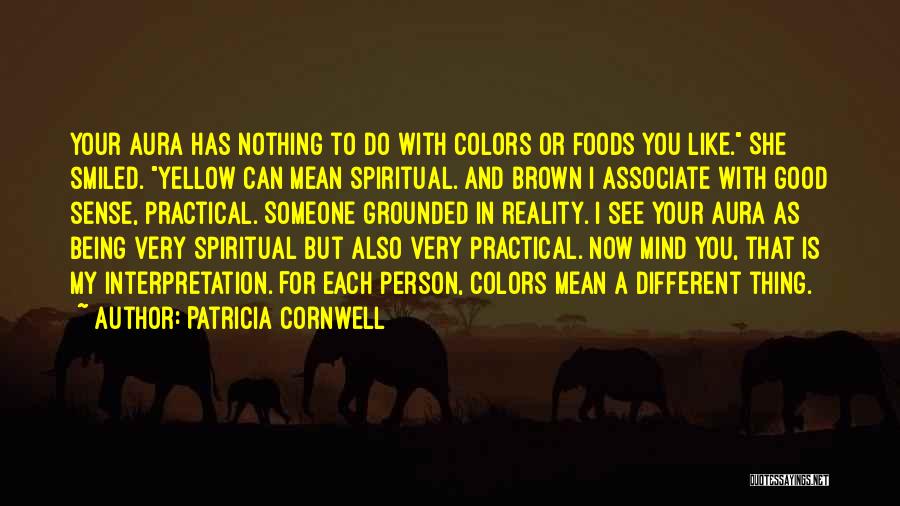 YOUR AURA HAS NOTHING TO DO WITH COLORS OR FOODS YOU LIKE." SHE SMILED. "YELLOW CAN MEAN SPIRITUAL. AND BROWN I ASSOCIATE WITH GOOD SENSE, PRACTICAL. SOMEONE GROUNDED IN REALITY. I SEE YOUR AURA AS BEING VERY SPIRITUAL BUT ALSO VERY PRACTICAL. NOW MIND YOU, THAT IS MY INTERPRETATION. FOR EACH PERSON, COLORS MEAN A DIFFERENT THING.

~ AUTHOR: PATRICIA CORNWELL

QUOTESSAYINGS.NET